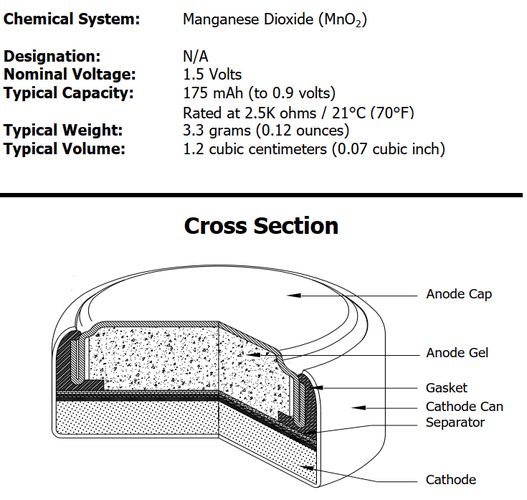 **Chemical System:** Manganese Dioxide ($MnO_2$)

**Designation:** N/A
**Nominal Voltage:** 1.5 Volts
**Typical Capacity:** 175 mAh (to 0.9 volts)
Rated at 2.5K ohms / 21°C (70°F)
**Typical Weight:** 3.3 grams (0.12 ounces)
**Typical Volume:** 1.2 cubic centimeters (0.07 cubic inch)

**Cross Section**

Anode Cap
Anode Gel
Gasket
Cathode Can
Separator
Cathode